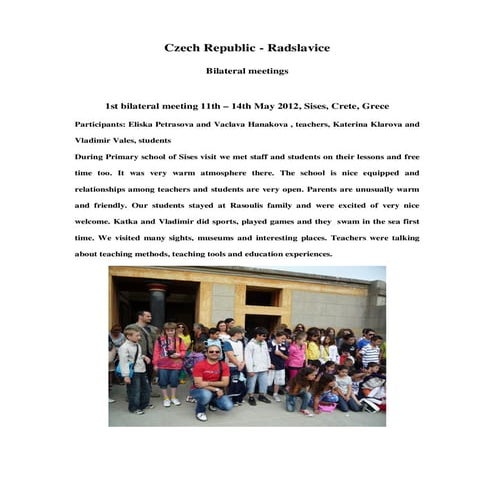 Czech Republic - Radslavice

Bilateral meetings

1st bilateral meeting 11th – 14th May 2012, Sises, Crete, Grece

Participants: Eliska Petrasova and Vaclava Hanakova , teachers, Katerina Klarova and Vladimir Vales, students

During Primary school of Sises visit we met staff and students on their lessons and free time too. It was very warm atmosphere there. The school is nice equipped and relationships among teachers and students are very open. Parents are unusually warm and friendly. Our students stayed at Rasoulis family and were excited of very nice welcome. Katka and Vladimir did sports, played games and they swam in the sea first time. We visited many sights, museums and interesting places. Teachers were talking about teaching methods, teaching tools and education experiences.